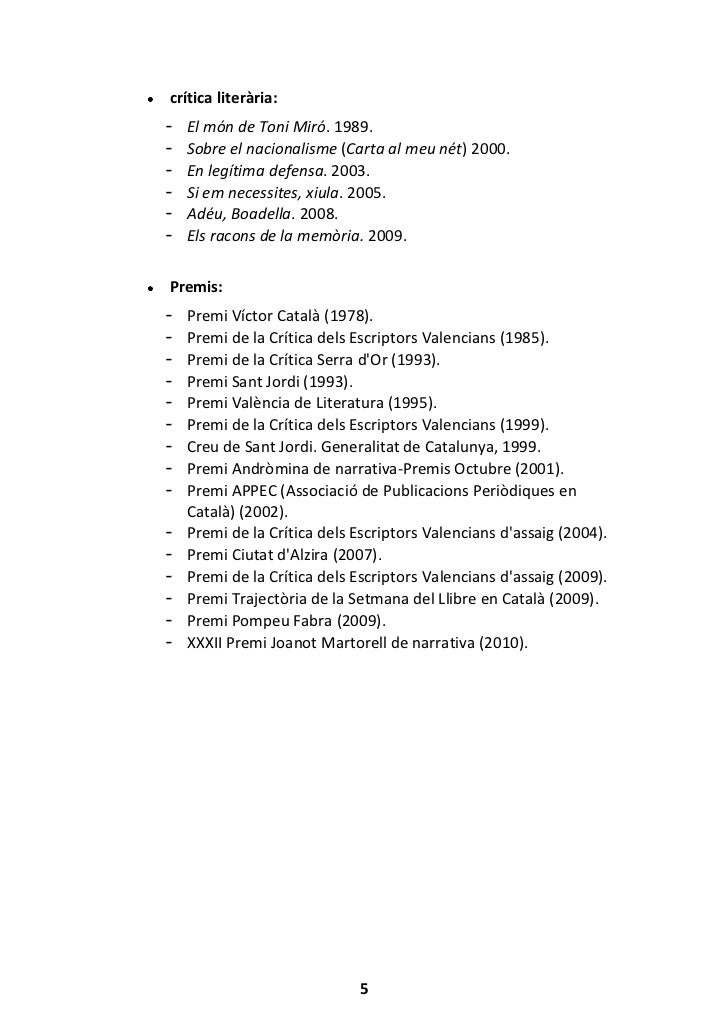 • crítica literària:
- El món de Toni Miró. 1989.
- Sobre el nacionalisme (Carta al meu nét) 2000.
- En legítima defensa. 2003.
- Si em necessites, xiula. 2005.
- Adéu, Boadella. 2008.
- Els racons de la memòria. 2009.

• Premis:
- Premi Víctor Català (1978).
- Premi de la Crítica dels Escriptors Valencians (1985).
- Premi de la Crítica Serra d'Or (1993).
- Premi Sant Jordi (1993).
- Premi València de Literatura (1995).
- Premi de la Crítica dels Escriptors Valencians (1999).
- Creu de Sant Jordi. Generalitat de Catalunya, 1999.
- Premi Andròmina de narrativa-Premis Octubre (2001).
- Premi APPEC (Associació de Publicacions Periòdiques en Català) (2002).
- Premi de la Crítica dels Escriptors Valencians d'assaig (2004).
- Premi Ciutat d'Alzira (2007).
- Premi de la Crítica dels Escriptors Valencians d'assaig (2009).
- Premi Trajectòria de la Setmana del Llibre en Català (2009).
- Premi Pompeu Fabra (2009).
- XXXII Premi Joanot Martorell de narrativa (2010).

5